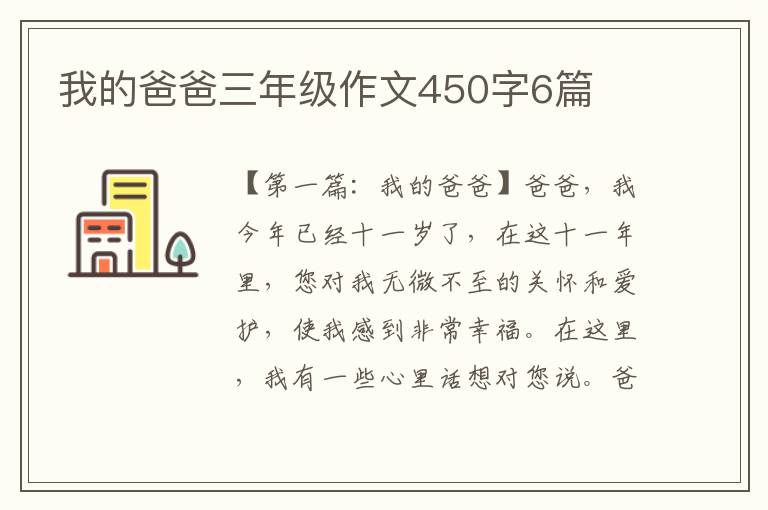 我的爸爸三年级作文450字6篇

【第一篇：我的爸爸】爸爸，我今年已经十一岁了，在这十一年里，您对我无微不至的关怀和爱护，使我感到非常幸福。在这里，我有一些心里话想对您说。爸